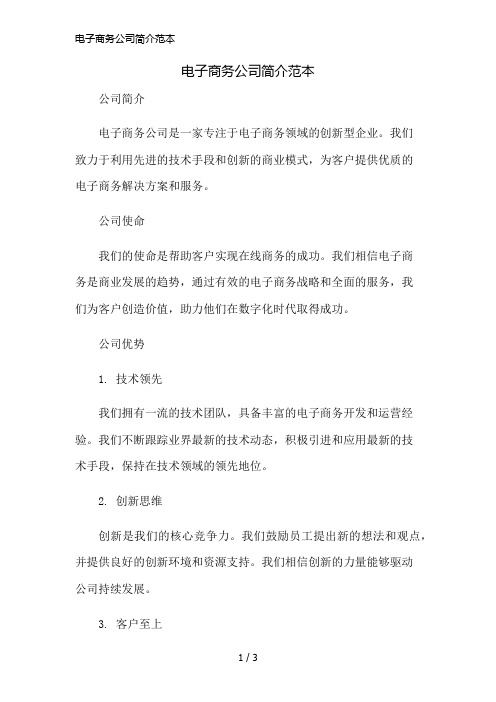 电子商务公司简介范本

电子商务公司简介范本

公司简介

电子商务公司是一家专注于电子商务领域的创新型企业。我们致力于利用先进的技术手段和创新的商业模式，为客户提供优质的电子商务解决方案和服务。

公司使命

我们的使命是帮助客户实现在线商务的成功。我们相信电子商务是商业发展的趋势，通过有效的电子商务战略和全面的服务，我们为客户创造价值，助力他们在数字化时代取得成功。

公司优势

1. 技术领先

我们拥有一流的技术团队，具备丰富的电子商务开发和运营经验。我们不断跟踪业界最新的技术动态，积极引进和应用最新的技术手段，保持在技术领域的领先地位。

2. 创新思维

创新是我们的核心竞争力。我们鼓励员工提出新的想法和观点，并提供良好的创新环境和资源支持。我们相信创新的力量能够驱动公司持续发展。

3. 客户至上

1 / 3